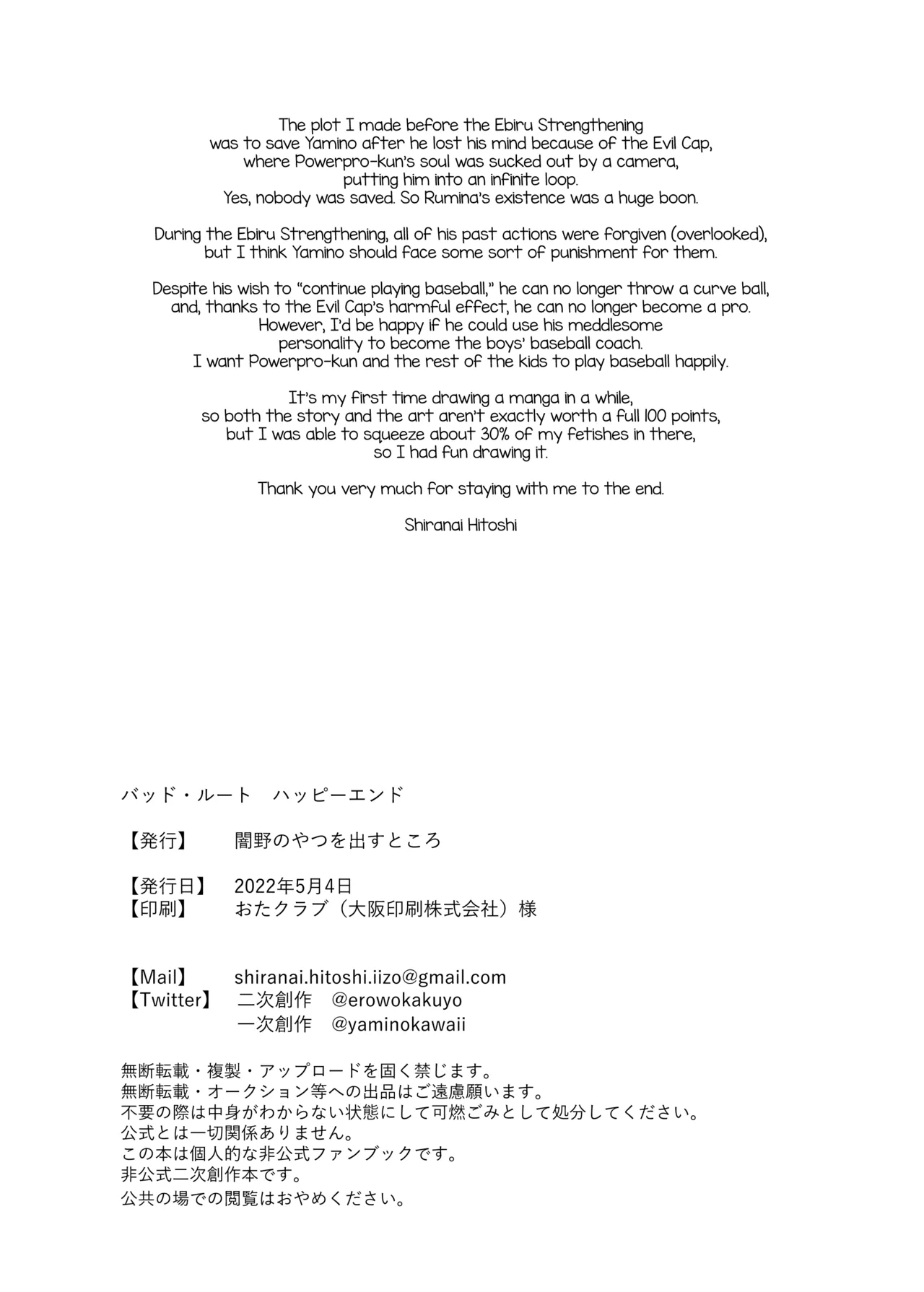 The plot I made before the Ebiru Strengthening was to save Yamino after he lost his mind because of the Evil Cap, where Powerpro-kun's soul was sucked out by a camera, putting him into an infinite loop.
Yes, nobody was saved. So Rumina's existence was a huge boon.

During the Ebiru Strengthening, all of his past actions were forgiven (overlooked), but I think Yamino should face some sort of punishment for them.

Despite his wish to "continue playing baseball," he can no longer throw a curve ball, and, thanks to the Evil Cap's harmful effect, he can no longer become a pro.
However, I'd be happy if he could use his meddlesome personality to become the boys' baseball coach.
I want Powerpro-kun and the rest of the kids to play baseball happily.

It's my first time drawing a manga in a while, so both the story and the art aren't exactly worth a full 100 points, but I was able to squeeze about 30% of my fetishes in there, so I had fun drawing it.

Thank you very much for staying with me to the end.

Shiranai Hitoshi

バッド・ルート　ハッピーエンド

【発行】　闇野のやつを出すところ

【発行日】　2022年5月4日
【印刷】　おたクラブ（大阪印刷株式会社）様

【Mail】　shiranai.hitoshi.iizo@gmail.com
【Twitter】　二次創作　@erowokakuyo
一次創作　@yaminokawaii

無断転載・複製・アップロードを固く禁じます。
無断転載・オークション等への出品はご遠慮願います。
不要の際は中身がわからない状態にして可燃ごみとして処分してください。
公式とは一切関係ありません。
この本は個人的な非公式ファンブックです。
非公式二次創作本です。
公共の場での閲覧はおやめください。